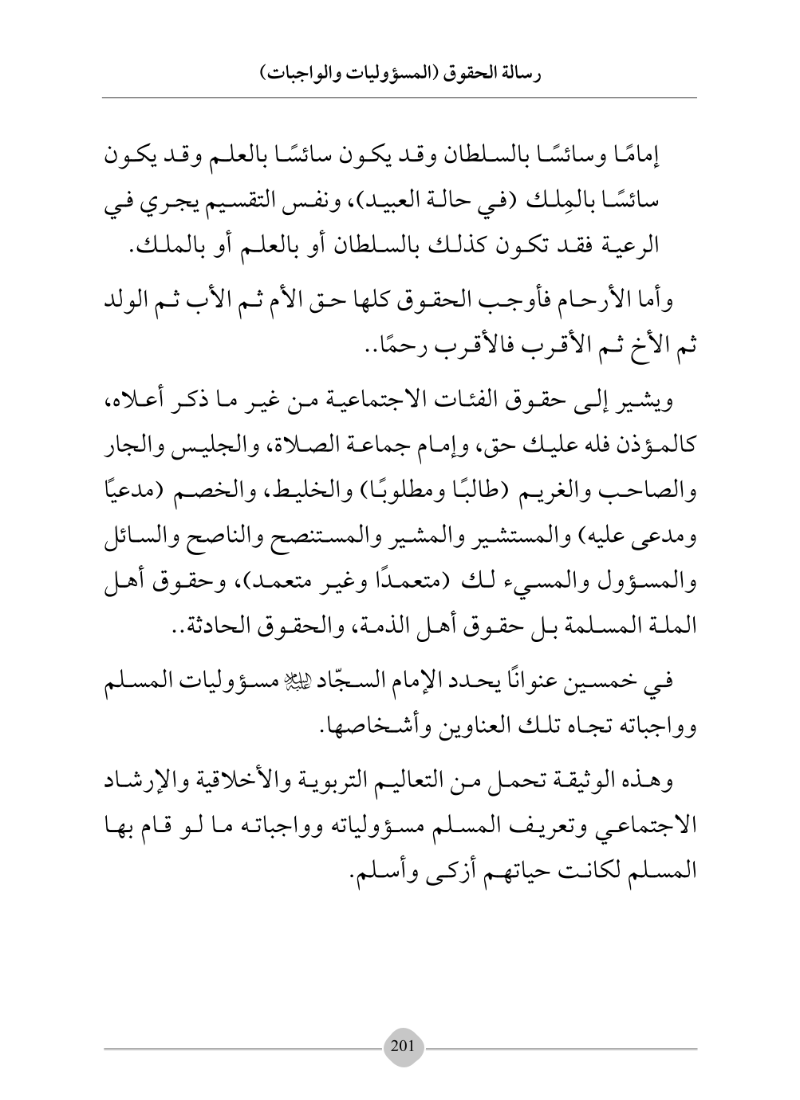 رسالة الحقوق (المسؤوليات والواجبات)

إمامًا وسائسًا بالسلطان وقد يكون سائسًا بالعلم وقد يكون سائسًا بالمِلك (في حالة العبيد)، ونفس التقسيم يجري في الرعية فقد تكون كذلك بالسلطان أو بالعلم أو بالملك.

وأما الأرحام فأوجب الحقوق كلها حق الأم ثم الأب ثم الولد ثم الأخ ثم الأقرب فالأقرب رحمًا..

ويشير إلى حقوق الفئات الاجتماعية من غير ما ذكر أعلاه، كالمؤذن فله عليك حق، وإمام جماعة الصلاة، والجليس والجار والصاحب والغريم (طالبًا ومطلوبًا) والخليط، والخصم (مدعيًا ومدعى عليه) والمستشير والمشير والمستنصح والناصح والسائل والمسؤول والمسيء لك (متعمدًا وغير متعمد)، وحقوق أهل الملة المسلمة بل حقوق أهل الذمة، والحقوق الحادثة..

في خمسين عنوانًا يحدد الإمام السجّاد ﷺ مسؤوليات المسلم وواجباته تجاه تلك العناوين وأشخاصها.

وهذه الوثيقة تحمل من التعاليم التربوية والأخلاقية والإرشاد الاجتماعي وتعريف المسلم مسؤولياته وواجباته ما لو قام بها المسلم لكانت حياتهم أزكى وأسلم.

201